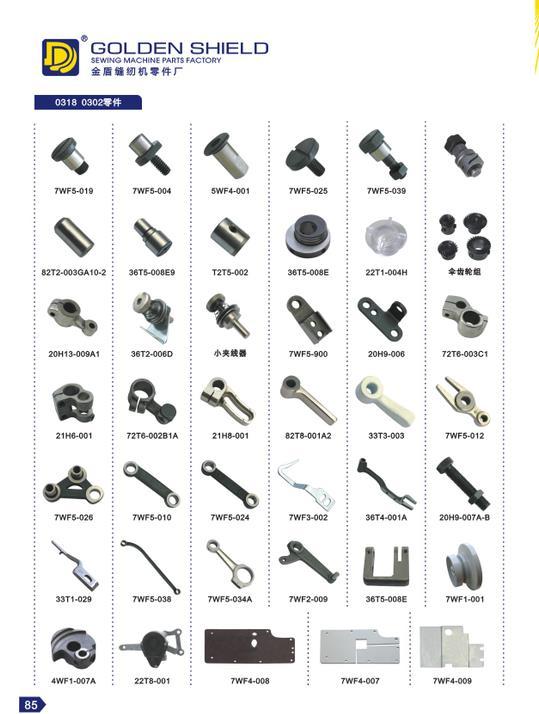 GOLDEN SHIELD
SEWING MACHINE PARTS FACTORY
金盾缝纫机零件厂

0318 0302零件

7WF5-019
7WF5-004
5WF4-001
7WF5-025
7WF5-039

82T2-003GA10-2
36T5-008E9
T2T5-002
36T5-008E
22T1-004H
伞齿轮组

20H13-009A1
36T2-006D
小夹线器
7WF5-900
20H9-006
72T6-003C1

21H6-001
72T6-002B1A
21H8-001
82T8-001A2
33T3-003
7WF5-012

7WF5-026
7WF5-010
7WF5-024
7WF3-002
36T4-001A
20H9-007A-B

33T1-029
7WF5-038
7WF5-034A
7WF2-009
36T5-008E
7WF1-001

4WF1-007A
22T8-001
7WF4-008
7WF4-007
7WF4-009

85